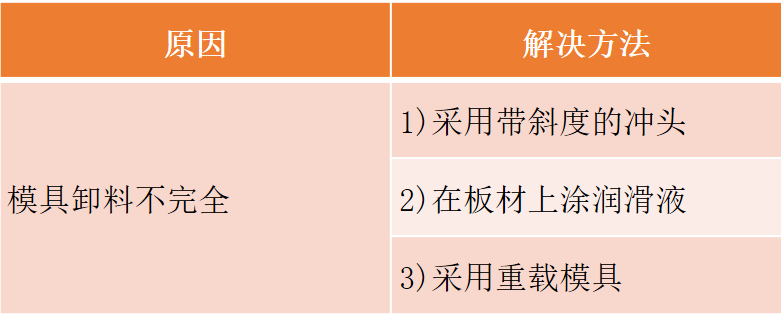 | 原因 | 解决方法 |
|---|---|
| 模具卸料不完全 | 1)采用带斜度的冲头 |
| | 2)在板材上涂润滑液 |
| | 3)采用重载模具 |